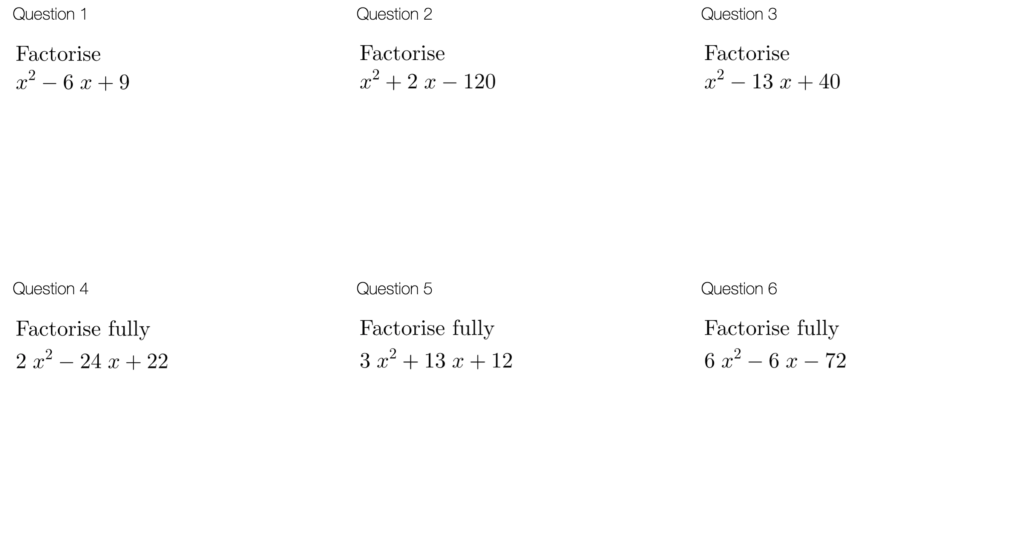 Question 1

Factorise
$x^2 - 6x + 9$

Question 2

Factorise
$x^2 + 2x - 120$

Question 3

Factorise
$x^2 - 13x + 40$

Question 4

Factorise fully
$2x^2 - 24x + 22$

Question 5

Factorise fully
$3x^2 + 13x + 12$

Question 6

Factorise fully
$6x^2 - 6x - 72$